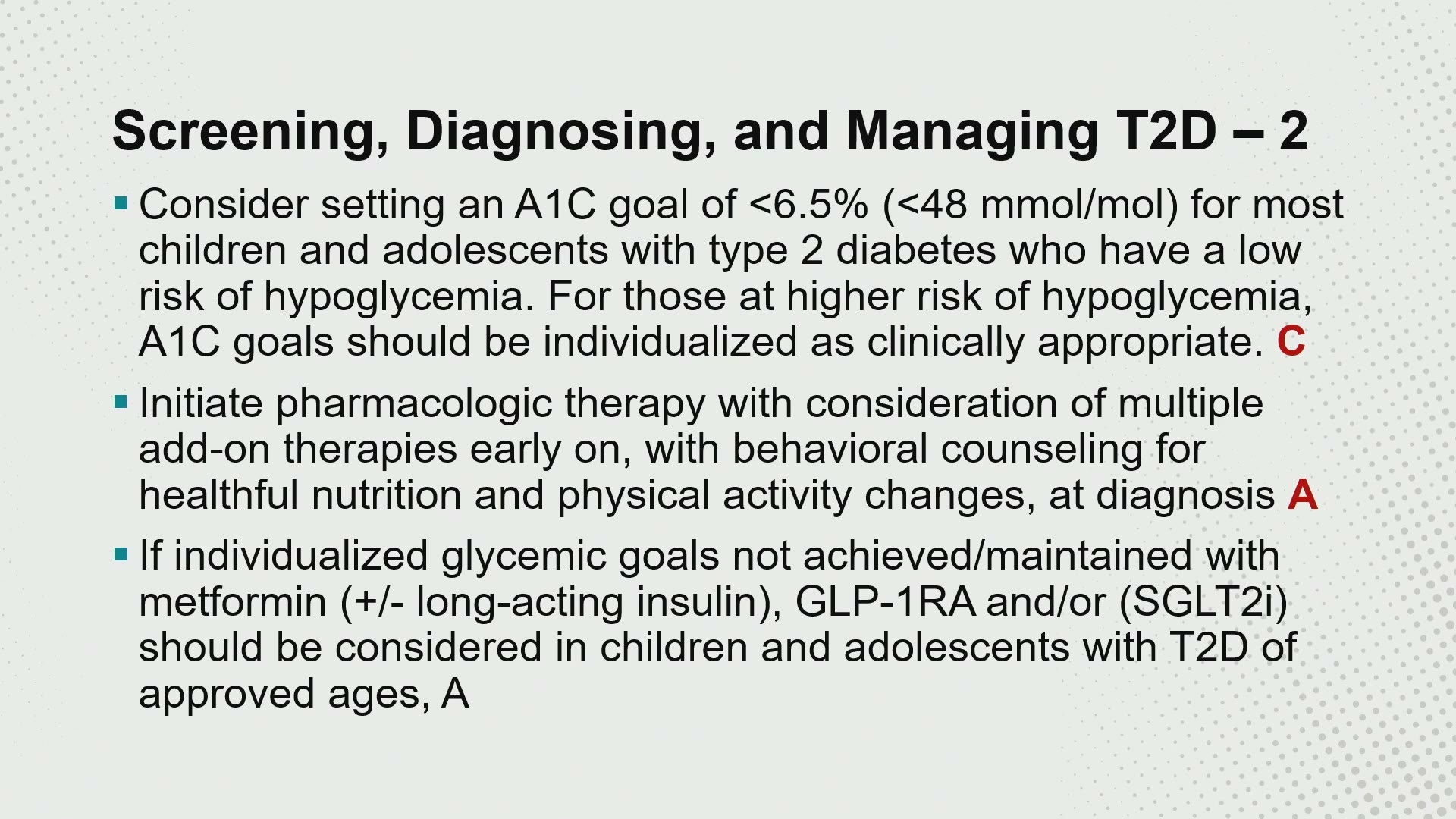 Screening, Diagnosing, and Managing T2D – 2

▪ Consider setting an A1C goal of <6.5% (<48 mmol/mol) for most children and adolescents with type 2 diabetes who have a low risk of hypoglycemia. For those at higher risk of hypoglycemia, A1C goals should be individualized as clinically appropriate. C

▪ Initiate pharmacologic therapy with consideration of multiple add-on therapies early on, with behavioral counseling for healthful nutrition and physical activity changes, at diagnosis A

▪ If individualized glycemic goals not achieved/maintained with metformin (+/- long-acting insulin), GLP-1RA and/or (SGLT2i) should be considered in children and adolescents with T2D of approved ages, A